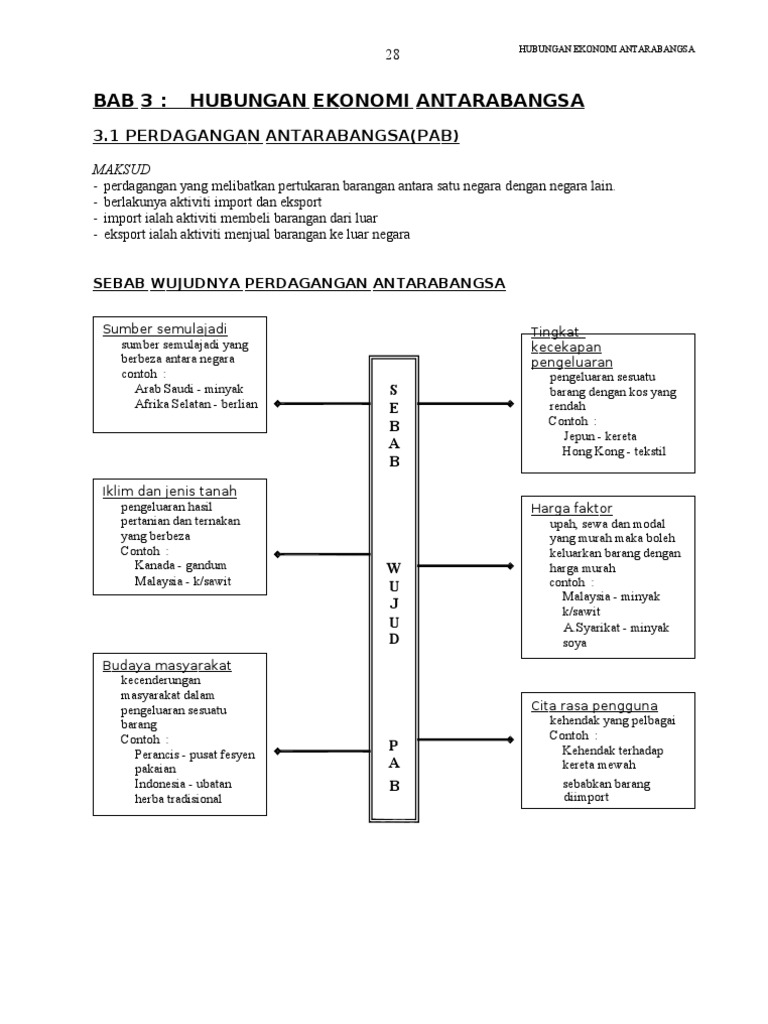 28

HUBUNGAN EKONOMI ANTARABANGSA

BAB 3 : HUBUNGAN EKONOMI ANTARABANGSA

3.1 PERDAGANGAN ANTARABANGSA(PAB)

MAKSUD
- perdagangan yang melibatkan pertukaran barangan antara satu negara dengan negara lain.
- berlakunya aktiviti import dan eksport
- import ialah aktiviti membeli barangan dari luar
- eksport ialah aktiviti menjual barangan ke luar negara

SEBAB WUJUDNYA PERDAGANGAN ANTARABANGSA

Sumber semulajadi
sumber semulajadi yang berbeza antara negara
contoh :
Arab Saudi - minyak
Afrika Selatan - berlian

Iklim dan jenis tanah
pengeluaran hasil pertanian dan ternakan yang berbeza
Contoh :
Kanada - gandum
Malaysia - k/sawit

Budaya masyarakat
kecenderungan masyarakat dalam pengeluaran sesuatu barang
Contoh :
Perancis - pusat fesyen pakaian
Indonesia - ubatan herba tradisional

S E B A B

W U J U D

P A B

Tingkat kecekapan pengeluaran
pengeluaran sesuatu barang dengan kos yang rendah
Contoh :
Jepun - kereta
Hong Kong - tekstil

Harga faktor
upah, sewa dan modal yang murah maka boleh keluarkan barang dengan harga murah
contoh :
Malaysia - minyak k/sawit
A.Syarikat - minyak soya

Cita rasa pengguna
kehendak yang pelbagai
Contoh :
Kehendak terhadap kereta mewah
sebabkan barang diimport